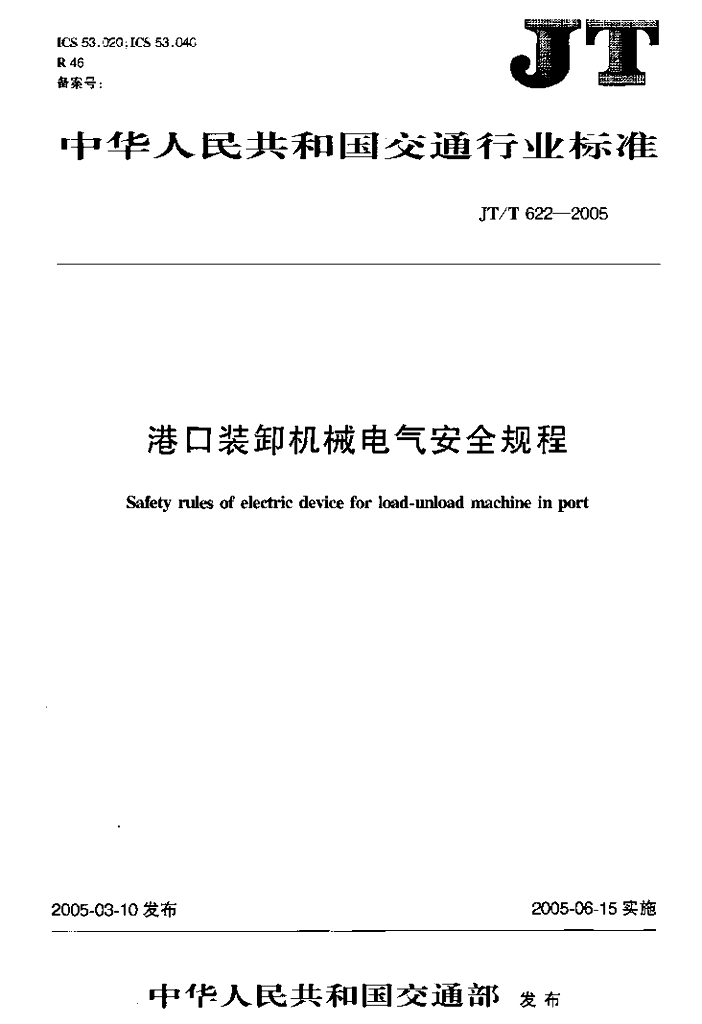 ICS 53.020;ICS 53.040
R 46
备案号:

JT

中华人民共和国交通行业标准

JT/T 622—2005

港口装卸机械电气安全规程

Safety rules of electric device for load-unload machine in port

2005-03-10 发布

2005-06-15 实施

中华人民共和国交通部 发布